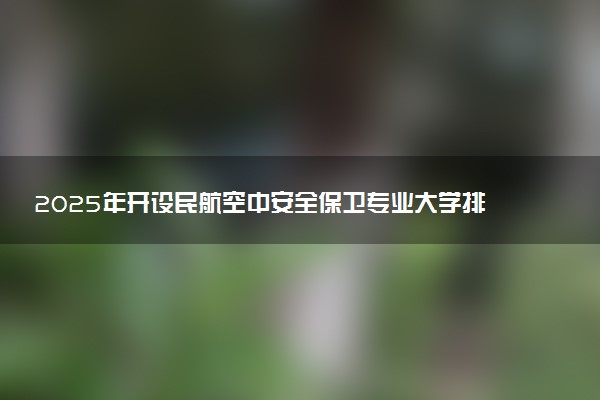 2025年开设民航空中安全保卫专业大学排